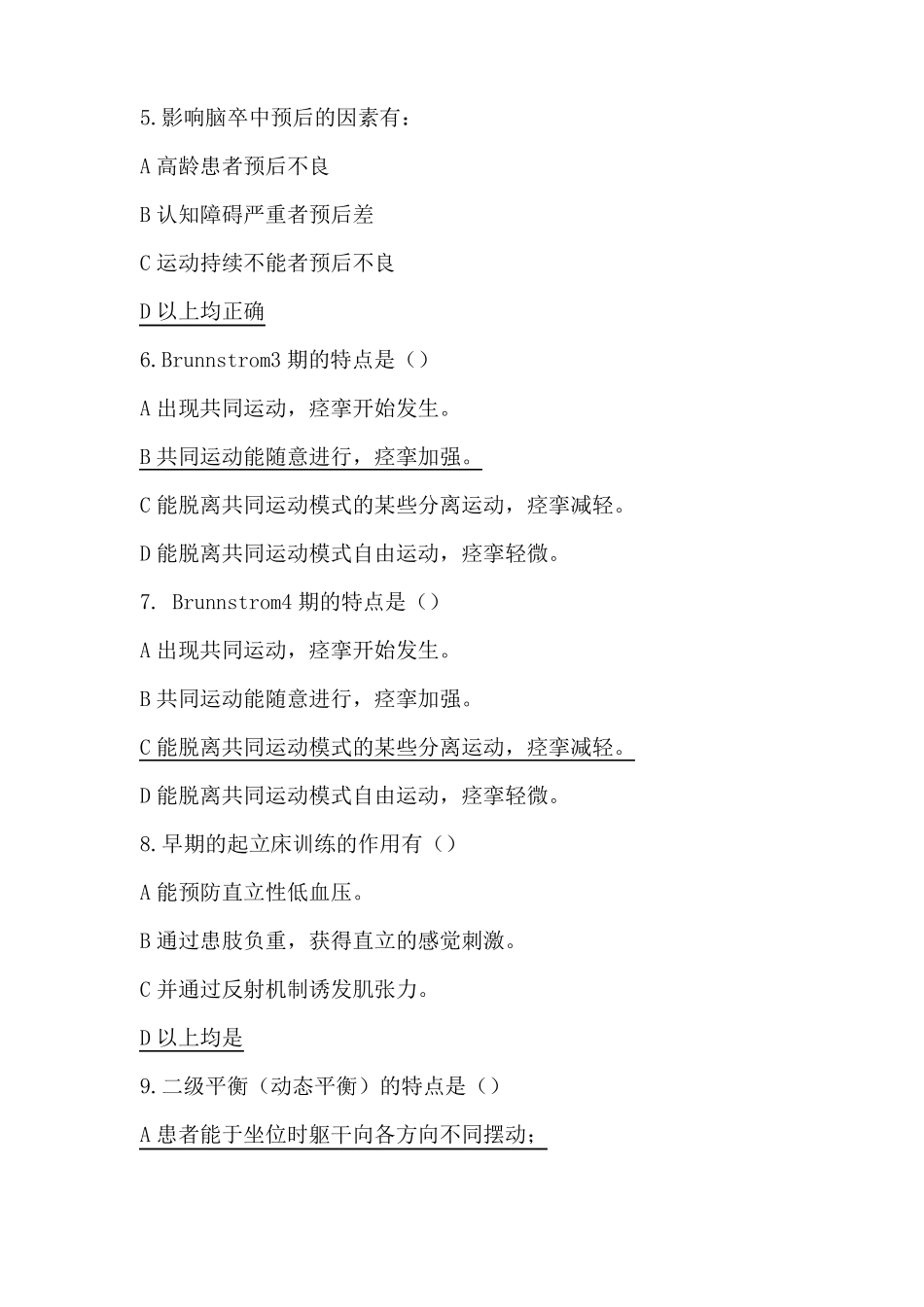 5.影响脑卒中预后的因素有：

A 高龄患者预后不良

B 认知障碍严重者预后差

C 运动持续不能者预后不良

D 以上均正确

6.Brunnstrom3 期的特点是（）

A 出现共同运动，痉挛开始发生。

B 共同运动能随意进行，痉挛加强。

C 能脱离共同运动模式的某些分离运动，痉挛减轻。

D 能脱离共同运动模式自由运动，痉挛轻微。

7. Brunnstrom4 期的特点是（）

A 出现共同运动，痉挛开始发生。

B 共同运动能随意进行，痉挛加强。

C 能脱离共同运动模式的某些分离运动，痉挛减轻。

D 能脱离共同运动模式自由运动，痉挛轻微。

8.早期的起立床训练的作用有（）

A 能预防直立性低血压。

B 通过患肢负重，获得直立的感觉刺激。

C 并通过反射机制诱发肌张力。

D 以上均是

9.二级平衡（动态平衡）的特点是（）

A 患者能于坐位时躯干向各方向不同摆动；